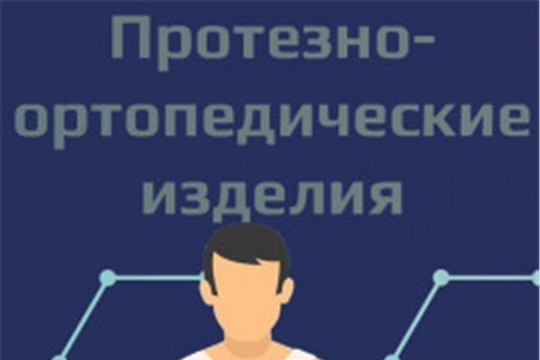 Протезно-ортопедические изделия